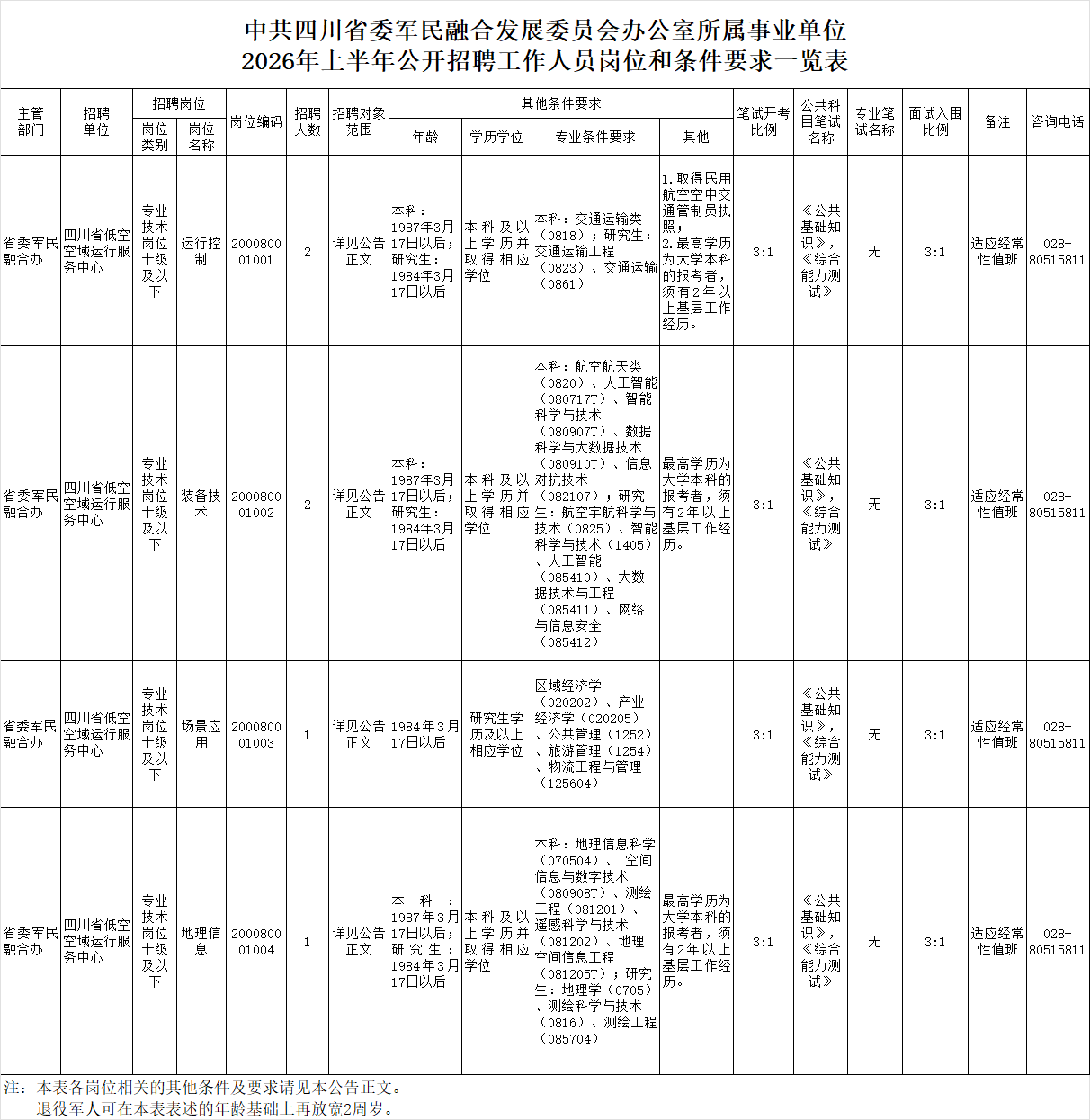 中共四川省委军民融合发展委员会办公室所属事业单位
2026年上半年公开招聘工作人员岗位和条件要求一览表

| 主管部门 | 招聘单位 | 招聘岗位 岗位类别 | 招聘岗位 岗位名称 | 岗位编码 | 招聘人数 | 招聘对象范围 | 其他条件要求 年龄 | 其他条件要求 学历学位 | 其他条件要求 专业条件要求 | 其他条件要求 其他 | 笔试开考比例 | 公共科目笔试名称 | 专业笔试名称 | 面试入围比例 | 备注 | 咨询电话 |
|---|---|---|---|---|---|---|---|---|---|---|---|---|---|---|---|---|
| 省委军民融合办 | 四川省低空空域运行服务中心 | 专业技术岗位十级及以下 | 运行控制 | 200080001001 | 2 | 详见公告正文 | 本科：1987年3月17日以后；研究生：1984年3月17日以后 | 本科及以上学历并取得相应学位 | 本科：交通运输类（0818）；研究生：交通运输工程（0823）、交通运输（0861） | 1.取得民用航空空中交通管制员执照；2.最高学历为大学本科的报考者，须有2年以上基层工作经历。 | 3:1 | 《公共基础知识》，《综合能力测试》 | 无 | 3:1 | 适应经常性值班 | 028-80515811 |
| 省委军民融合办 | 四川省低空空域运行服务中心 | 专业技术岗位十级及以下 | 装备技术 | 200080001002 | 2 | 详见公告正文 | 本科：1987年3月17日以后；研究生：1984年3月17日以后 | 本科及以上学历并取得相应学位 | 本科：航空航天类（0820）、人工智能（080717T）、智能科学与技术（080907T）、数据科学与大数据技术（080910T）、信息对抗技术（082107）；研究生：航空宇航科学与技术（0825）、智能科学与技术（1405）、人工智能（085410）、大数据技术与工程（085411）、网络与信息安全（085412） | 最高学历为大学本科的报考者，须有2年以上基层工作经历。 | 3:1 | 《公共基础知识》，《综合能力测试》 | 无 | 3:1 | 适应经常性值班 | 028-80515811 |
| 省委军民融合办 | 四川省低空空域运行服务中心 | 专业技术岗位十级及以下 | 场景应用 | 200080001003 | 1 | 详见公告正文 | 1984年3月17日以后 | 研究生学历及以上相应学位 | 区域经济学（020202）、产业经济学（020205）、公共管理（1252）、旅游管理（1254）、物流工程与管理（125604） | | 3:1 | 《公共基础知识》，《综合能力测试》 | 无 | 3:1 | 适应经常性值班 | 028-80515811 |
| 省委军民融合办 | 四川省低空空域运行服务中心 | 专业技术岗位十级及以下 | 地理信息 | 200080001004 | 1 | 详见公告正文 | 本科：1987年3月17日以后；研究生：1984年3月17日以后 | 本科及以上学历并取得相应学位 | 本科：地理信息科学（070504）、空间信息与数字技术（080908T）、测绘工程（081201）、遥感科学与技术（081202）、地理空间信息工程（081205T）；研究生：地理学（0705）、测绘科学与技术（0816）、测绘工程（085704） | 最高学历为大学本科的报考者，须有2年以上基层工作经历。 | 3:1 | 《公共基础知识》，《综合能力测试》 | 无 | 3:1 | 适应经常性值班 | 028-80515811 |

注：本表各岗位相关的其他条件及要求请见本公告正文。
退役军人可在本表表述的年龄基础上再放宽2周岁。